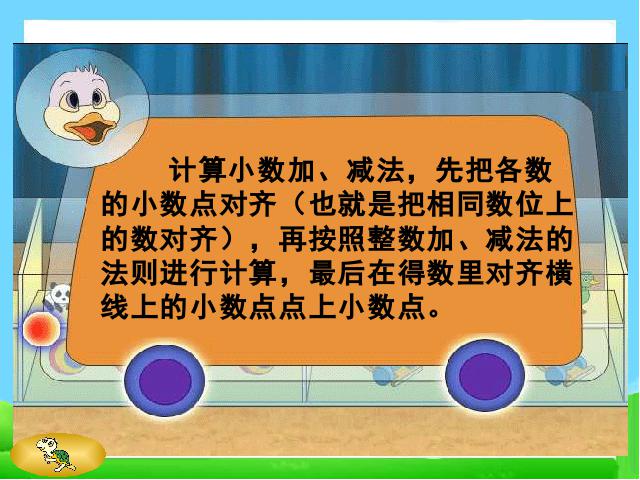 计算小数加、减法，先把各数的小数点对齐（也就是把相同数位上的数对齐），再按照整数加、减法的法则进行计算，最后在得数里对齐横线上的小数点点上小数点。